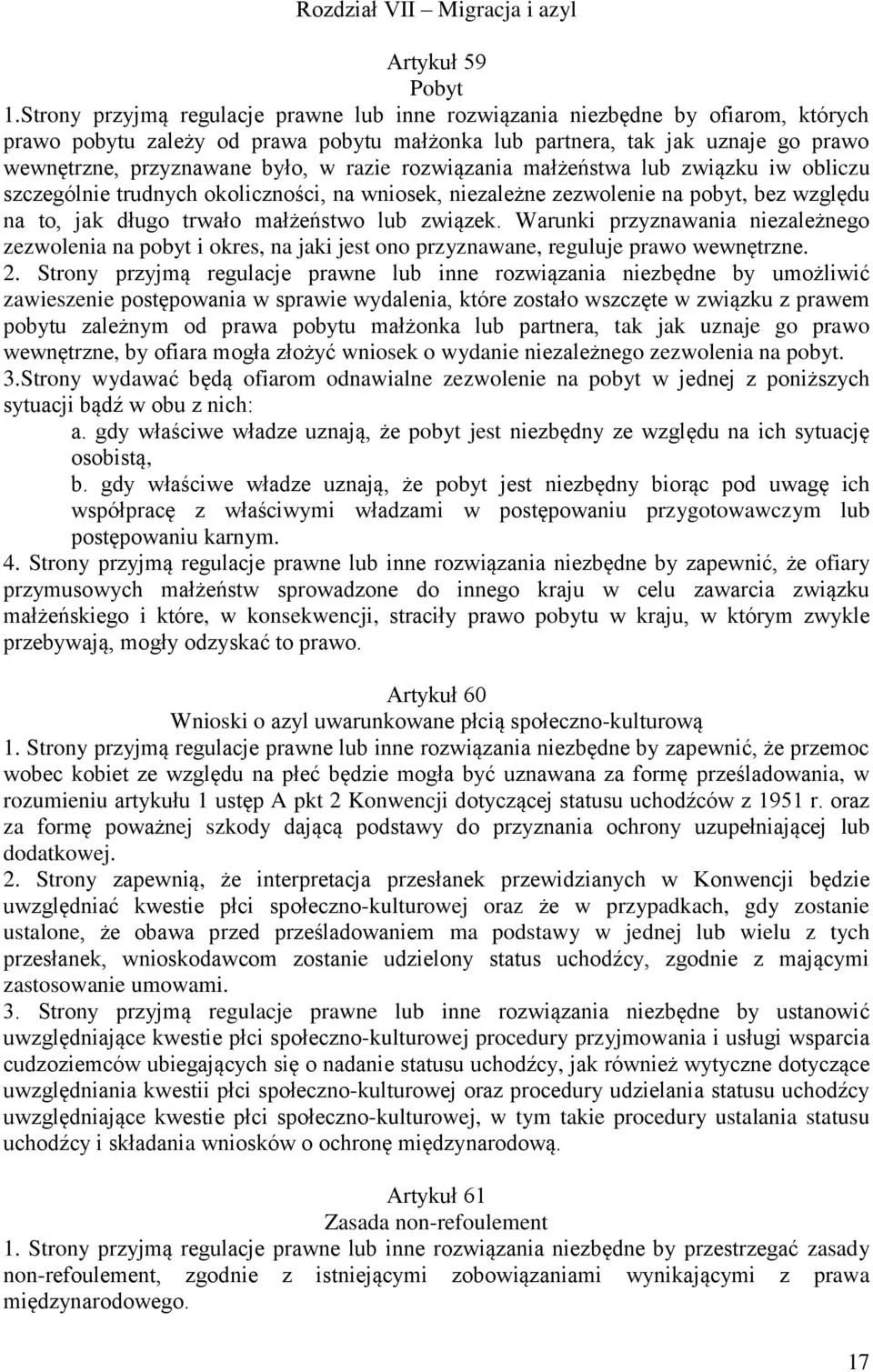 Rozdział VII – Migracja i azyl

Artykuł 59
Pobyt
1.Strony przyjmą regulacje prawne lub inne rozwiązania niezbędne by ofiarom, których prawo pobytu zależy od prawa pobytu małżonka lub partnera, tak jak uznaje go prawo wewnętrzne, przyznawane było, w razie rozwiązania małżeństwa lub związku iw obliczu szczególnie trudnych okoliczności, na wniosek, niezależne zezwolenie na pobyt, bez względu na to, jak długo trwało małżeństwo lub związek. Warunki przyznawania niezależnego zezwolenia na pobyt i okres, na jaki jest ono przyznawane, reguluje prawo wewnętrzne.
2. Strony przyjmą regulacje prawne lub inne rozwiązania niezbędne by umożliwić zawieszenie postępowania w sprawie wydalenia, które zostało wszczęte w związku z prawem pobytu zależnym od prawa pobytu małżonka lub partnera, tak jak uznaje go prawo wewnętrzne, by ofiara mogła złożyć wniosek o wydanie niezależnego zezwolenia na pobyt.
3.Strony wydawać będą ofiarom odnawialne zezwolenie na pobyt w jednej z poniższych sytuacji bądź w obu z nich:
a. gdy właściwe władze uznają, że pobyt jest niezbędny ze względu na ich sytuację osobistą,
b. gdy właściwe władze uznają, że pobyt jest niezbędny biorąc pod uwagę ich współpracę z właściwymi władzami w postępowaniu przygotowawczym lub postępowaniu karnym.
4. Strony przyjmą regulacje prawne lub inne rozwiązania niezbędne by zapewnić, że ofiary przymusowych małżeństw sprowadzone do innego kraju w celu zawarcia związku małżeńskiego i które, w konsekwencji, straciły prawo pobytu w kraju, w którym zwykle przebywają, mogły odzyskać to prawo.

Artykuł 60
Wnioski o azyl uwarunkowane płcią społeczno-kulturową
1. Strony przyjmą regulacje prawne lub inne rozwiązania niezbędne by zapewnić, że przemoc wobec kobiet ze względu na płeć będzie mogła być uznawana za formę prześladowania, w rozumieniu artykułu 1 ustęp A pkt 2 Konwencji dotyczącej statusu uchodźców z 1951 r. oraz za formę poważnej szkody dającą podstawy do przyznania ochrony uzupełniającej lub dodatkowej.
2. Strony zapewnią, że interpretacja przesłanek przewidzianych w Konwencji będzie uwzględniać kwestie płci społeczno-kulturowej oraz że w przypadkach, gdy zostanie ustalone, że obawa przed prześladowaniem ma podstawy w jednej lub wielu z tych przesłanek, wnioskodawcom zostanie udzielony status uchodźcy, zgodnie z mającymi zastosowanie umowami.
3. Strony przyjmą regulacje prawne lub inne rozwiązania niezbędne by ustanowić uwzględniające kwestie płci społeczno-kulturowej procedury przyjmowania i usługi wsparcia cudzoziemców ubiegających się o nadanie statusu uchodźcy, jak również wytyczne dotyczące uwzględniania kwestii płci społeczno-kulturowej oraz procedury udzielania statusu uchodźcy uwzględniające kwestie płci społeczno-kulturowej, w tym takie procedury ustalania statusu uchodźcy i składania wniosków o ochronę międzynarodową.

Artykuł 61
Zasada non-refoulement
1. Strony przyjmą regulacje prawne lub inne rozwiązania niezbędne by przestrzegać zasady non-refoulement, zgodnie z istniejącymi zobowiązaniami wynikającymi z prawa międzynarodowego.

17